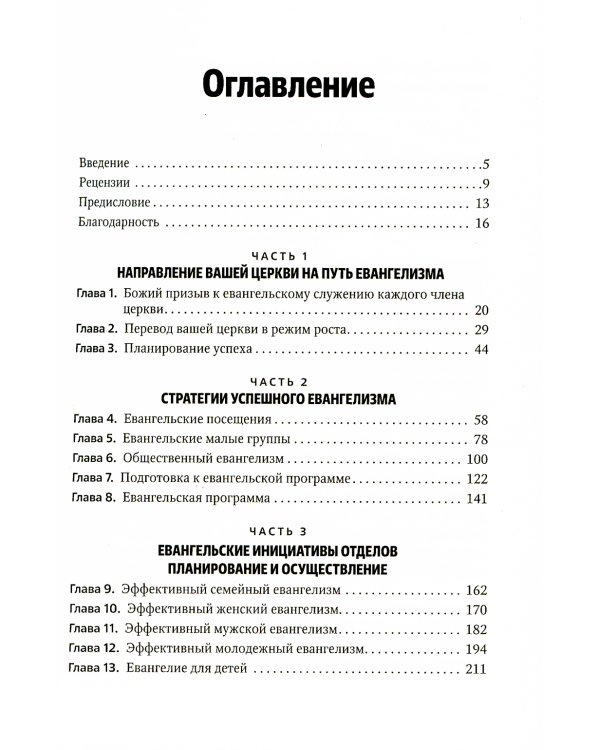 Оглавление

Введение 5
Рецензии 9
Предисловие 13
Благодарность 16

ЧАСТЬ 1
НАПРАВЛЕНИЕ ВАШЕЙ ЦЕРКВИ НА ПУТЬ ЕВАНГЕЛИЗМА

Глава 1. Божий призыв к евангельскому служению каждого члена церкви 20
Глава 2. Перевод вашей церкви в режим роста 29
Глава 3. Планирование успеха 44

ЧАСТЬ 2
СТРАТЕГИИ УСПЕШНОГО ЕВАНГЕЛИЗМА

Глава 4. Евангельские посещения 58
Глава 5. Евангельские малые группы 78
Глава 6. Общественный евангелизм 100
Глава 7. Подготовка к евангельской программе 122
Глава 8. Евангельская программа 141

ЧАСТЬ 3
ЕВАНГЕЛЬСКИЕ ИНИЦИАТИВЫ ОТДЕЛОВ
ПЛАНИРОВАНИЕ И ОСУЩЕСТВЛЕНИЕ

Глава 9. Эффективный семейный евангелизм 162
Глава 10. Эффективный женский евангелизм 170
Глава 11. Эффективный мужской евангелизм 182
Глава 12. Эффективный молодежный евангелизм 194
Глава 13. Евангелие для детей 211